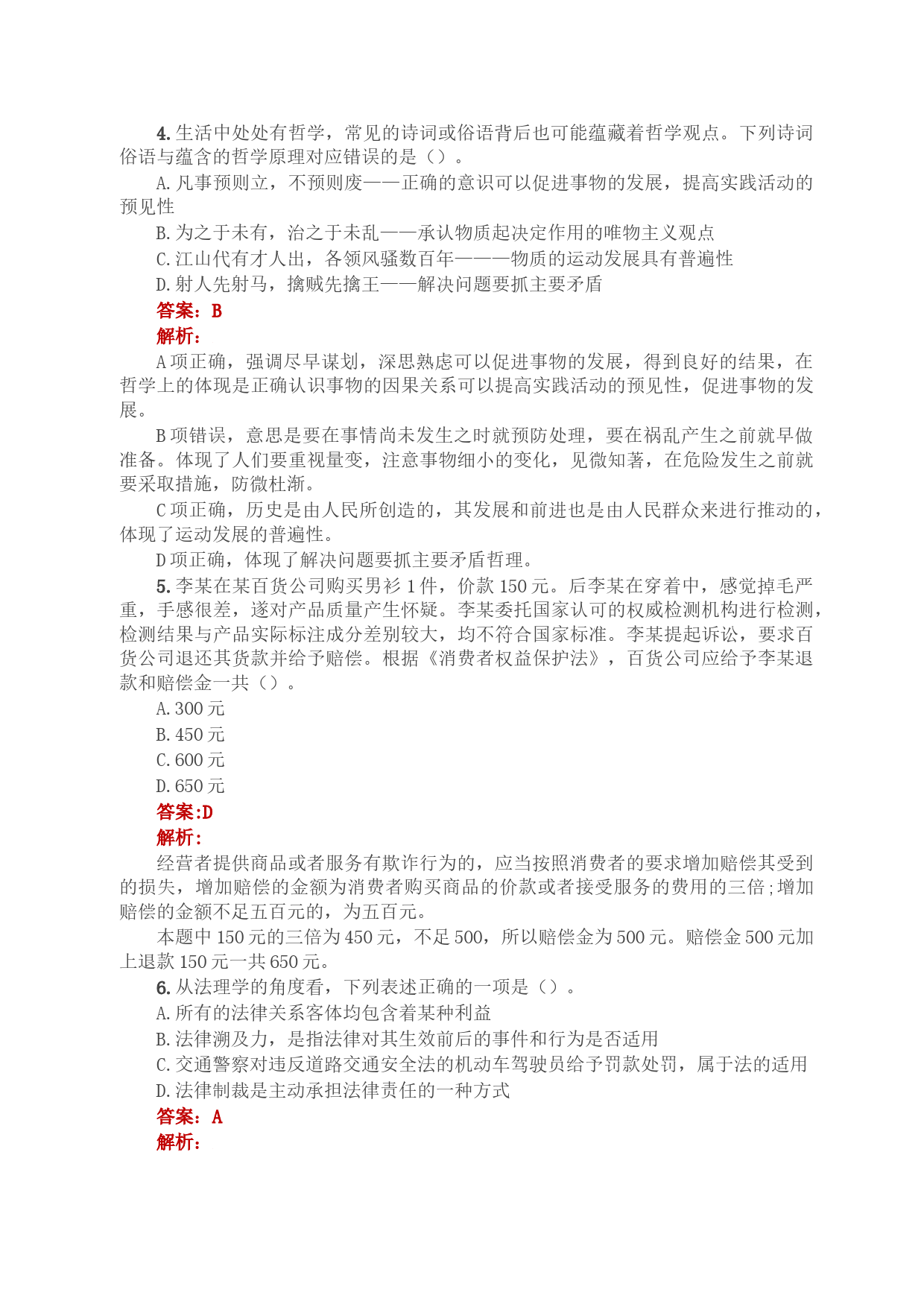 4. 生活中处处有哲学，常见的诗词或俗语背后也可能蕴藏着哲学观点。下列诗词俗语与蕴含的哲学原理对应错误的是（）。

A. 凡事预则立，不预则废——正确的意识可以促进事物的发展，提高实践活动的预见性

B. 为之于未有，治之于未乱——承认物质起决定作用的唯物主义观点

C. 江山代有才人出，各领风骚数百年———物质的运动发展具有普遍性

D. 射人先射马，擒贼先擒王——解决问题要抓主要矛盾

答案：B

解析：

A 项正确，强调尽早谋划，深思熟虑可以促进事物的发展，得到良好的结果，在哲学上的体现是正确认识事物的因果关系可以提高实践活动的预见性，促进事物的发展。

B 项错误，意思是要在事情尚未发生之时就预防处理，要在祸乱产生之前就早做准备。体现了人们要重视量变，注意事物细小的变化，见微知著，在危险发生之前就要采取措施，防微杜渐。

C 项正确，历史是由人民所创造的，其发展和前进也是由人民群众来进行推动的，体现了运动发展的普遍性。

D 项正确，体现了解决问题要抓主要矛盾哲理。

5. 李某在某百货公司购买男衫 1 件，价款 150 元。后李某在穿着中，感觉掉毛严重，手感很差，遂对产品质量产生怀疑。李某委托国家认可的权威检测机构进行检测，检测结果与产品实际标注成分差别较大，均不符合国家标准。李某提起诉讼，要求百货公司退还其货款并给予赔偿。根据《消费者权益保护法》，百货公司应给予李某退款和赔偿金一共（）。

A. 300 元

B. 450 元

C. 600 元

D. 650 元

答案:D

解析:

经营者提供商品或者服务有欺诈行为的，应当按照消费者的要求增加赔偿其受到的损失，增加赔偿的金额为消费者购买商品的价款或者接受服务的费用的三倍；增加赔偿的金额不足五百元的，为五百元。

本题中 150 元的三倍为 450 元，不足 500，所以赔偿金为 500 元。赔偿金 500 元加上退款 150 元一共 650 元。

6. 从法理学的角度看，下列表述正确的一项是（）。

A. 所有的法律关系客体均包含着某种利益

B. 法律溯及力，是指法律对其生效前后的事件和行为是否适用

C. 交通警察对违反道路交通安全法的机动车驾驶员给予罚款处罚，属于法的适用

D. 法律制裁是主动承担法律责任的一种方式

答案：A

解析：